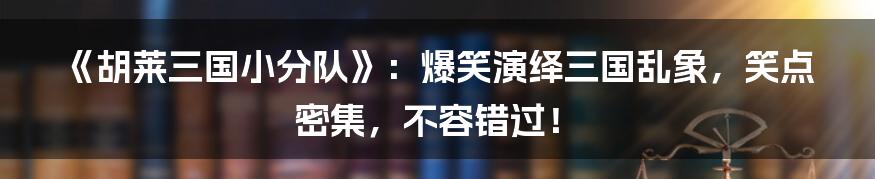 《胡莱三国小分队》：爆笑演绎三国乱象，笑点密集，不容错过！